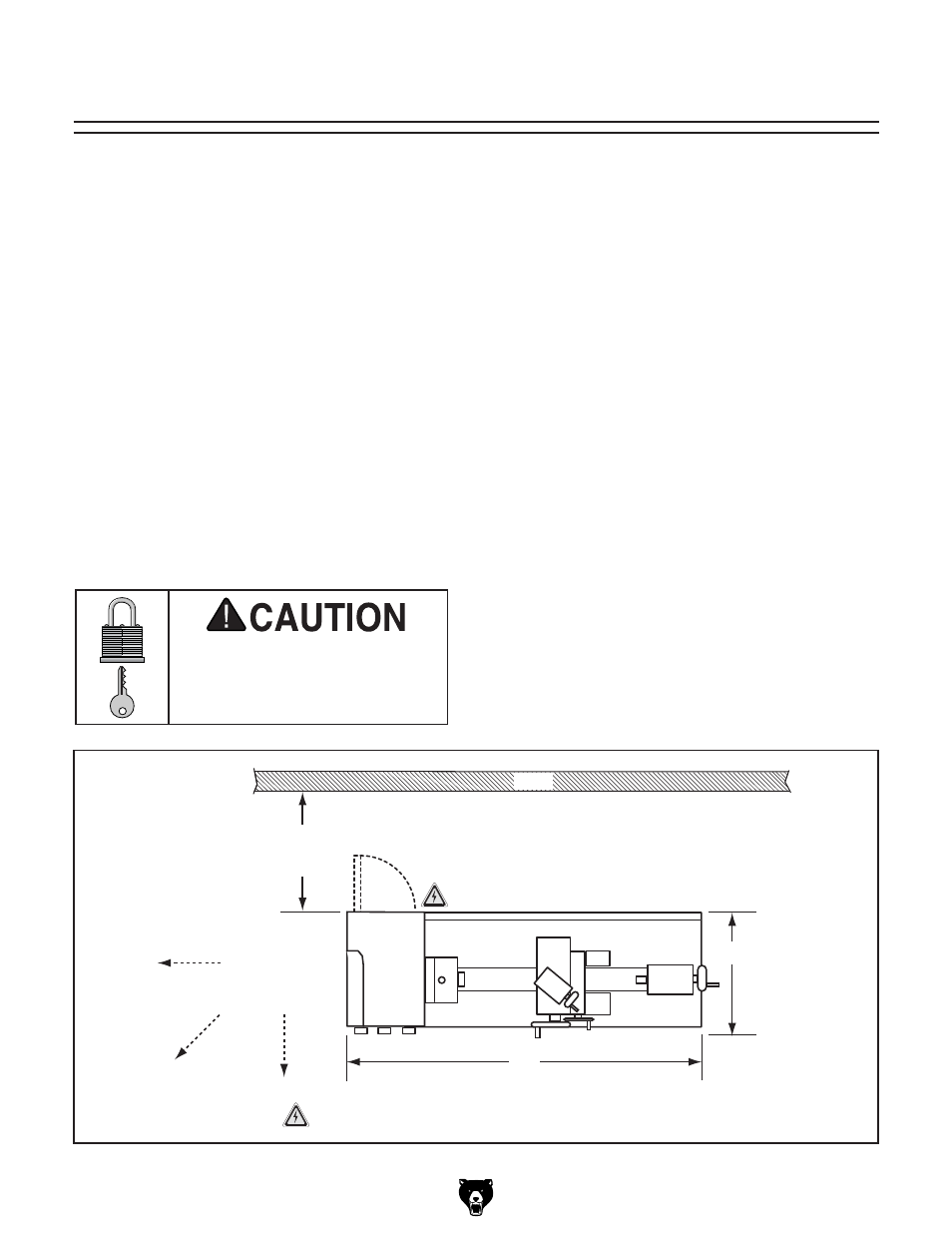 CAUTION